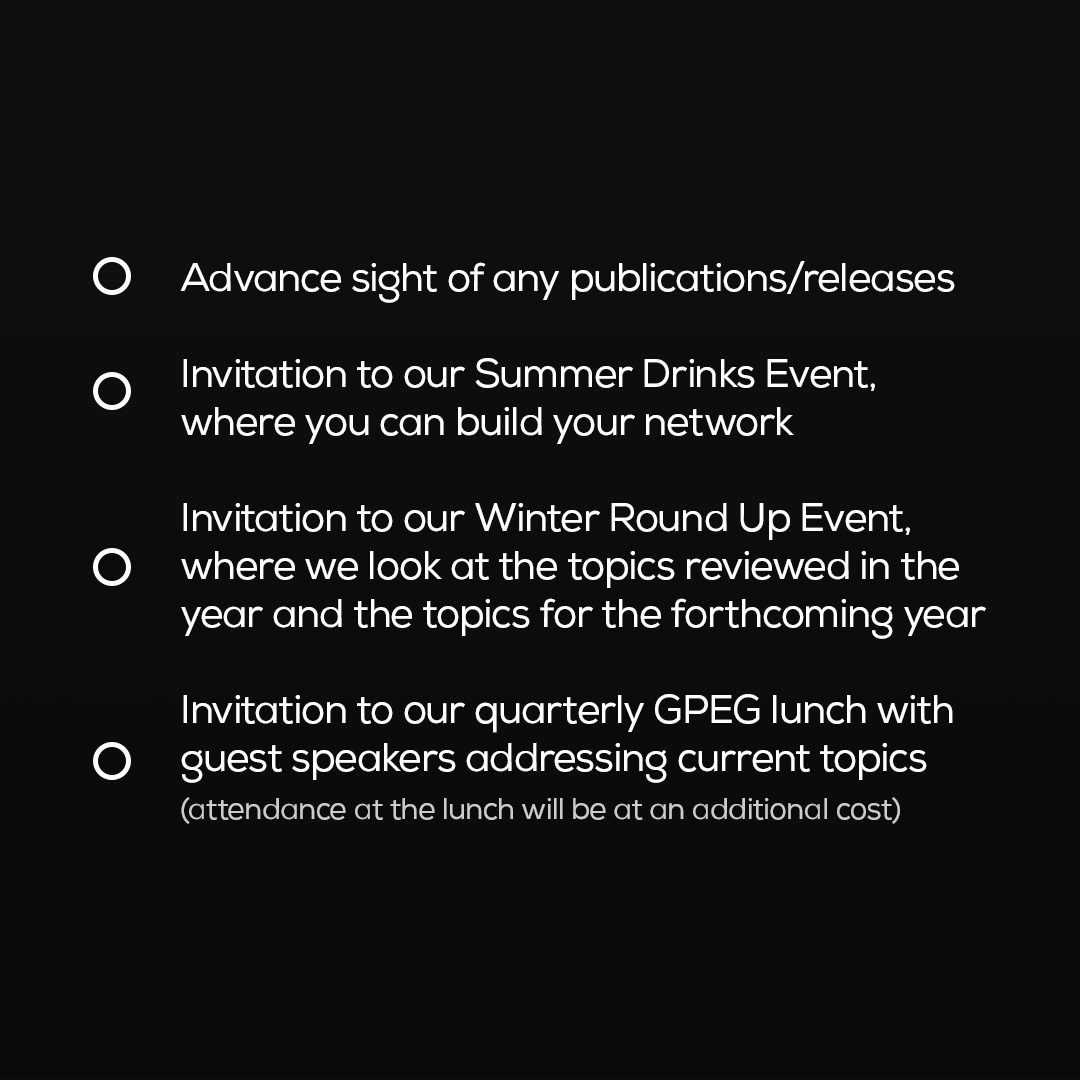 • Advance sight of any publications/releases

• Invitation to our Summer Drinks Event, where you can build your network

• Invitation to our Winter Round Up Event, where we look at the topics reviewed in the year and the topics for the forthcoming year

• Invitation to our quarterly GPEG lunch with guest speakers addressing current topics
(attendance at the lunch will be at an additional cost)